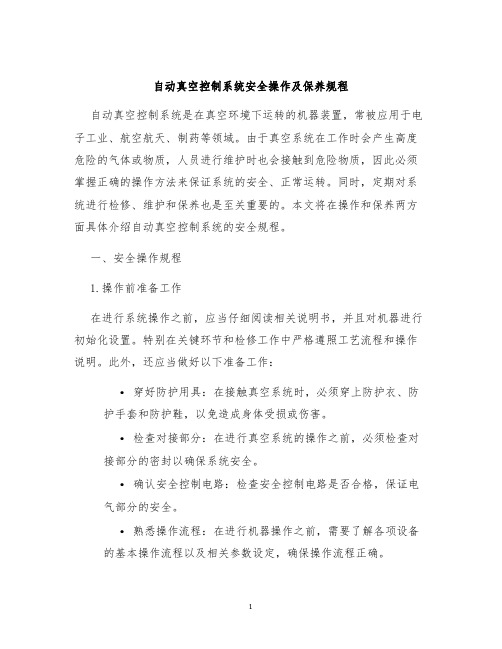 自动真空控制系统安全操作及保养规程

自动真空控制系统是在真空环境下运转的机器装置，常被应用于电子工业、航空航天、制药等领域。由于真空系统在工作时会产生高度危险的气体或物质，人员进行维护时也会接触到危险物质，因此必须掌握正确的操作方法来保证系统的安全、正常运转。同时，定期对系统进行检修、维护和保养也是至关重要的。本文将在操作和保养两方面具体介绍自动真空控制系统的安全规程。

一、安全操作规程

1. 操作前准备工作

在进行系统操作之前，应当仔细阅读相关说明书，并且对机器进行初始化设置。特别在关键环节和检修工作中严格遵照工艺流程和操作说明。此外，还应当做好以下准备工作：

• 穿好防护用具：在接触真空系统时，必须穿上防护衣、防护手套和防护鞋，以免造成身体受损或伤害。

• 检查对接部分：在进行真空系统的操作之前，必须检查对接部分的密封以确保系统安全。

• 确认安全控制电路：检查安全控制电路是否合格，保证电气部分的安全。

• 熟悉操作流程：在进行机器操作之前，需要了解各项设备的基本操作流程以及相关参数设定，确保操作流程正确。

1